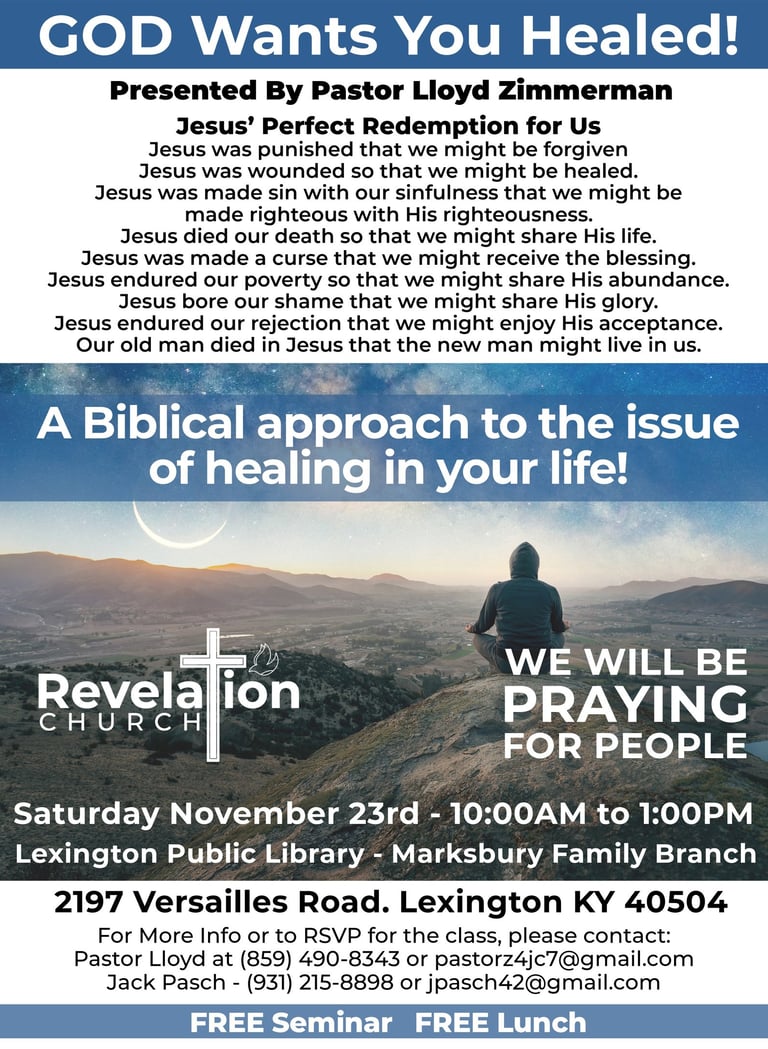 GOD Wants You Healed!

Presented By Pastor Lloyd Zimmerman

Jesus' Perfect Redemption for Us
Jesus was punished that we might be forgiven
Jesus was wounded so that we might be healed.
Jesus was made sin with our sinfulness that we might be made righteous with His righteousness.
Jesus died our death so that we might share His life.
Jesus was made a curse that we might receive the blessing.
Jesus endured our poverty so that we might share His abundance.
Jesus bore our shame that we might share His glory.
Jesus endured our rejection that we might enjoy His acceptance.
Our old man died in Jesus that the new man might live in us.

A Biblical approach to the issue of healing in your life!

Revelation CHURCH

WE WILL BE PRAYING FOR PEOPLE

Saturday November 23rd - 10:00AM to 1:00PM
Lexington Public Library - Marksbury Family Branch

2197 Versailles Road. Lexington KY 40504

For More Info or to RSVP for the class, please contact:
Pastor Lloyd at (859) 490-8343 or pastorz4jc7@gmail.com
Jack Pasch - (931) 215-8898 or jpasch42@gmail.com

FREE Seminar FREE Lunch